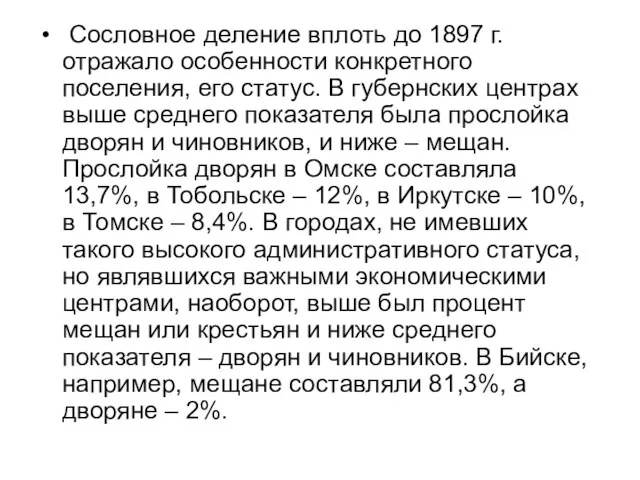 • Сословное деление вплоть до 1897 г. отражало особенности конкретного поселения, его статус. В губернских центрах выше среднего показателя была прослойка дворян и чиновников, и ниже – мещан. Прослойка дворян в Омске составляла 13,7%, в Тобольске – 12%, в Иркутске – 10%, в Томске – 8,4%. В городах, не имевших такого высокого административного статуса, но являвшихся важными экономическими центрами, наоборот, выше был процент мещан или крестьян и ниже среднего показателя – дворян и чиновников. В Бийске, например, мещане составляли 81,3%, а дворяне – 2%.